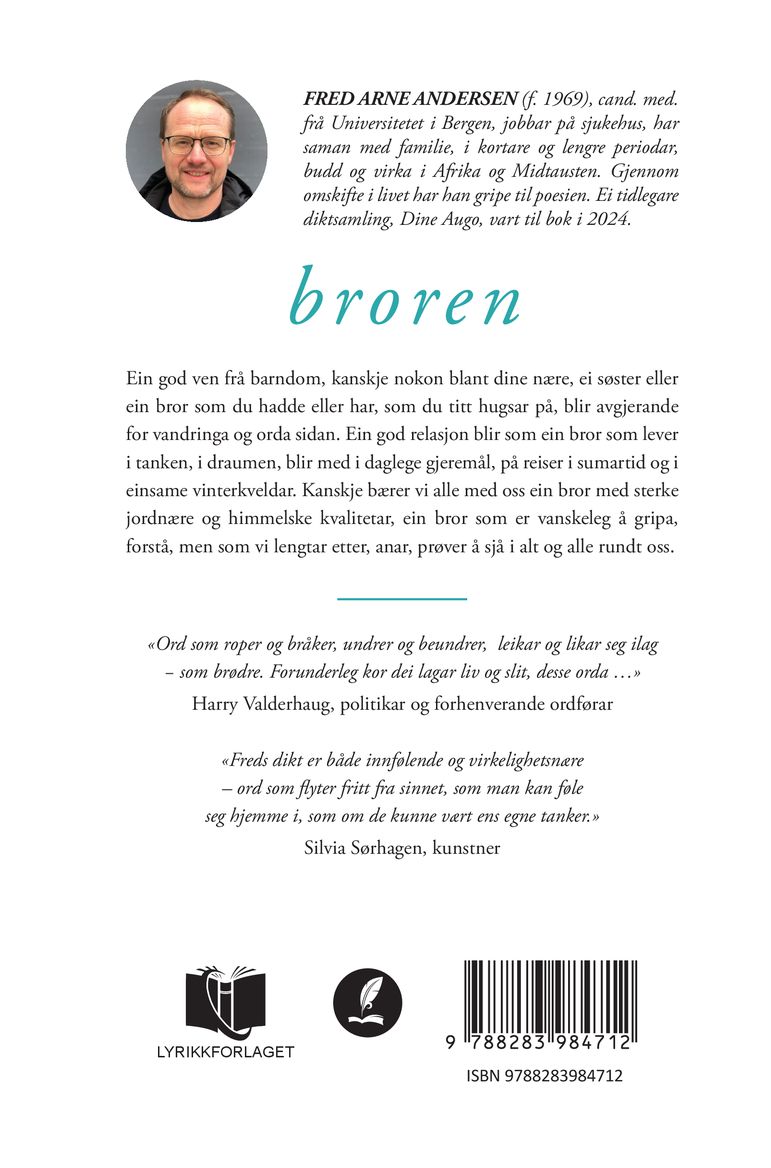 FRED ARNE ANDERSEN (f. 1969), cand. med. frå Universitetet i Bergen, jobbar på sjukehus, har saman med familie, i kortare og lengre periodar, budd og virka i Afrika og Midtausten. Gjennom omskifte i livet har han gripe til poesien. Ei tidlegare diktsamling, Dine Augo, vart til bok i 2024.

broren

Ein god ven frå barndom, kanskje nokon blant dine nære, ei søster eller ein bror som du hadde eller har, som du titt hugsar på, blir avgjerande for vandringa og orda sidan. Ein god relasjon blir som ein bror som lever i tanken, i draumen, blir med i daglege gjeremål, på reiser i sumartid og i einsame vinterkveldar. Kanskje bærer vi alle med oss ein bror med sterke jordnære og himmelske kvalitetar, ein bror som er vanskeleg å gripa, forstå, men som vi lengtar etter, anar, prøver å sjå i alt og alle rundt oss.

«Ord som roper og bråker, undrer og beundrer, leikar og likar seg ilag – som brødre. Forunderleg kor dei lagar liv og slit, desse orda ...»
Harry Valderhaug, politikar og forhenverande ordførar

«Freds dikt er både innfølende og virkelighetsnære – ord som flyter fritt fra sinnet, som man kan føle seg hjemme i, som om de kunne vært ens egne tanker.»
Silvia Sørhagen, kunstner

LYRIKKFORLAGET

9 788283 984712

ISBN 9788283984712